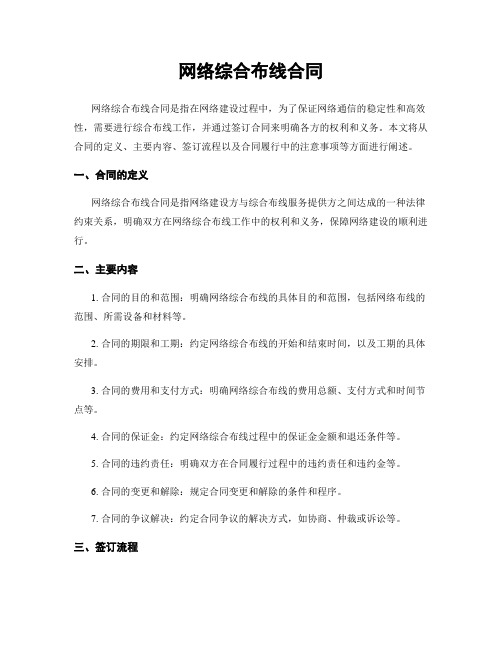 网络综合布线合同

网络综合布线合同是指在网络建设过程中，为了保证网络通信的稳定性和高效性，需要进行综合布线工作，并通过签订合同来明确各方的权利和义务。本文将从合同的定义、主要内容、签订流程以及合同履行中的注意事项等方面进行阐述。

一、合同的定义

网络综合布线合同是指网络建设方与综合布线服务提供方之间达成的一种法律约束关系，明确双方在网络综合布线工作中的权利和义务，保障网络建设的顺利进行。

二、主要内容

1. 合同的目的和范围：明确网络综合布线的具体目的和范围，包括网络布线的范围、所需设备和材料等。

2. 合同的期限和工期：约定网络综合布线的开始和结束时间，以及工期的具体安排。

3. 合同的费用和支付方式：明确网络综合布线的费用总额、支付方式和时间节点等。

4. 合同的保证金：约定网络综合布线过程中的保证金金额和退还条件等。

5. 合同的违约责任：明确双方在合同履行过程中的违约责任和违约金等。

6. 合同的变更和解除：规定合同变更和解除的条件和程序。

7. 合同的争议解决：约定合同争议的解决方式，如协商、仲裁或诉讼等。

三、签订流程